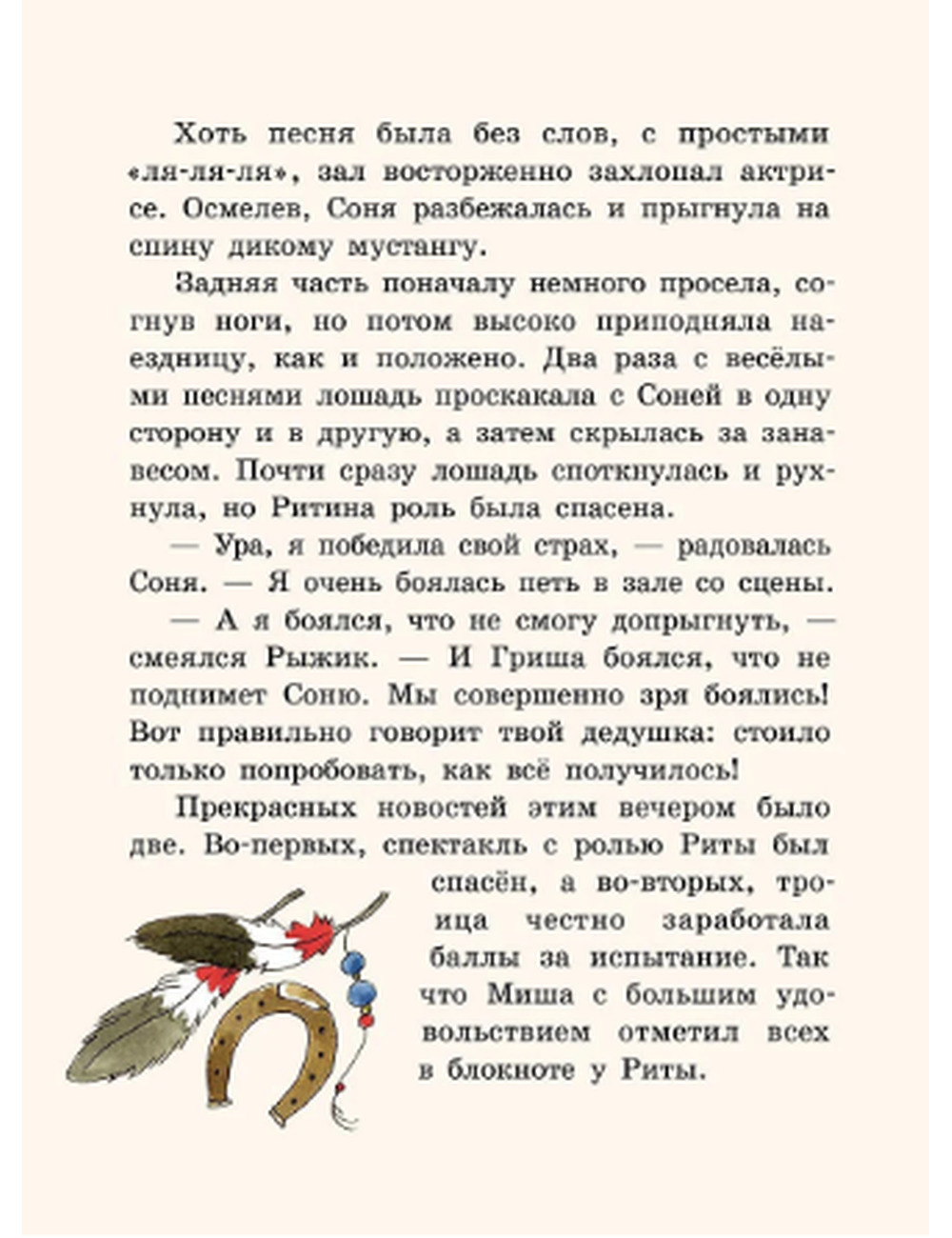 Хоть песня была без слов, с простыми «ля-ля-ля», зал восторженно захлопал актрисе. Осмелев, Соня разбежалась и прыгнула на спину дикому мустангу.

Задняя часть поначалу немного просела, согнув ноги, но потом высоко приподняла наездницу, как и положено. Два раза с весёлыми песнями лошадь проскакала с Соней в одну сторону и в другую, а затем скрылась за занавесом. Почти сразу лошадь споткнулась и рухнула, но Ритина роль была спасена.

— Ура, я победила свой страх, — радовалась Соня. — Я очень боялась петь в зале со сцены.

— А я боялся, что не смогу допрыгнуть, — смеялся Рыжик. — И Гриша боялся, что не поднимет Соню. Мы совершенно зря боялись! Вот правильно говорит твой дедушка: стоило только попробовать, как всё получилось!

Прекрасных новостей этим вечером было две. Во-первых, спектакль с ролью Риты был спасён, а во-вторых, троица честно заработала баллы за испытание. Так что Миша с большим удовольствием отметил всех в блокноте у Риты.